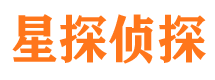 星探侦探